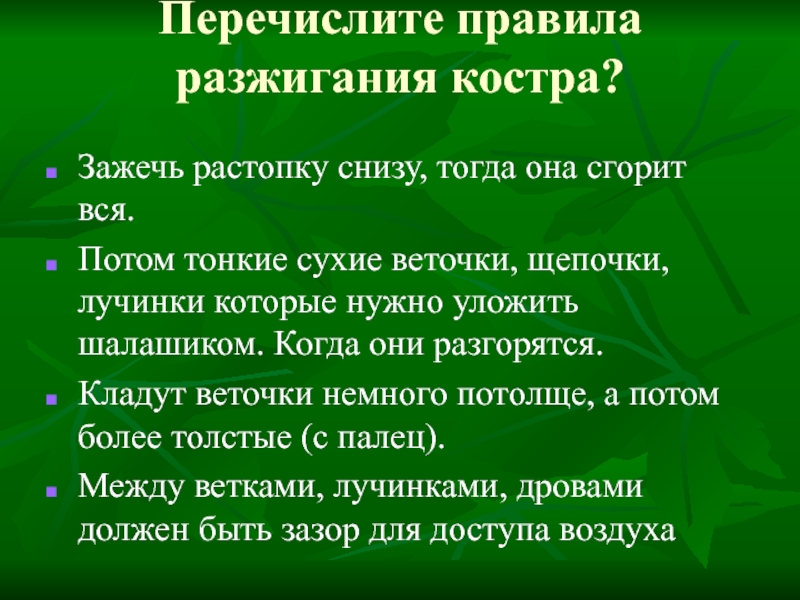 Перечислите правила разжигания костра?

• Зажечь растопку снизу, тогда она сгорит вся.
• Потом тонкие сухие веточки, щепочки, лучинки которые нужно уложить шалашиком. Когда они разгорятся.
• Кладут веточки немного потолще, а потом более толстые (с палец).
• Между ветками, лучинками, дровами должен быть зазор для доступа воздуха